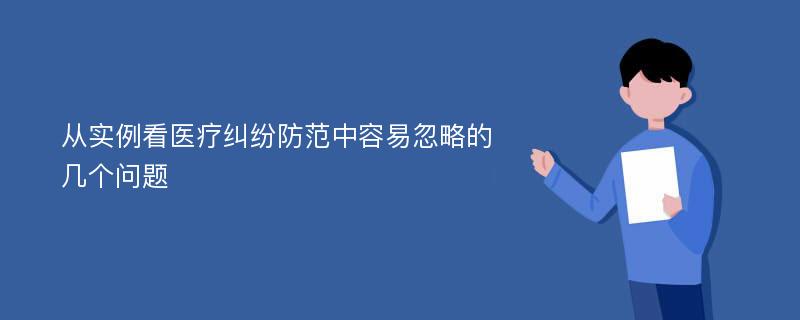 从实例看医疗纠纷防范中容易忽略的几个问题